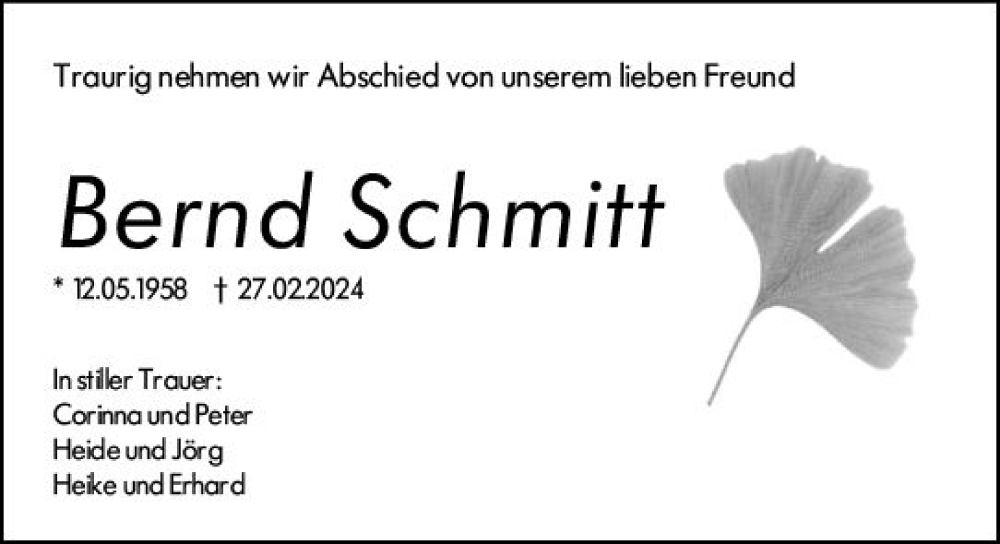 Traurig nehmen wir Abschied von unserem lieben Freund

Bernd Schmitt

* 12.05.1958 † 27.02.2024

In stiller Trauer:
Corinna und Peter
Heide und Jörg
Heike und Erhard